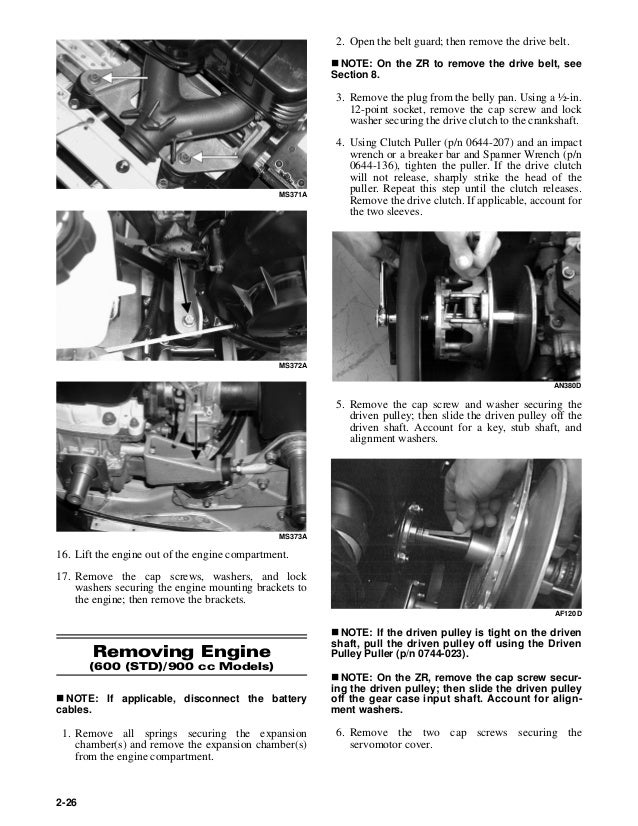 MS371A

MS372A

MS373A

16. Lift the engine out of the engine compartment.

17. Remove the cap screws, washers, and lock washers securing the engine mounting brackets to the engine; then remove the brackets.

Removing Engine
(600 (STD)/900 cc Models)

■ NOTE: If applicable, disconnect the battery cables.

1. Remove all springs securing the expansion chamber(s) and remove the expansion chamber(s) from the engine compartment.

2. Open the belt guard; then remove the drive belt.

■ NOTE: On the ZR to remove the drive belt, see Section 8.

3. Remove the plug from the belly pan. Using a ½-in. 12-point socket, remove the cap screw and lock washer securing the drive clutch to the crankshaft.

4. Using Clutch Puller (p/n 0644-207) and an impact wrench or a breaker bar and Spanner Wrench (p/n 0644-136), tighten the puller. If the drive clutch will not release, sharply strike the head of the puller. Repeat this step until the clutch releases. Remove the drive clutch. If applicable, account for the two sleeves.

AN380D

5. Remove the cap screw and washer securing the driven pulley; then slide the driven pulley off the driven shaft. Account for a key, stub shaft, and alignment washers.

AF120D

■ NOTE: If the driven pulley is tight on the driven shaft, pull the driven pulley off using the Driven Pulley Puller (p/n 0744-023).

■ NOTE: On the ZR, remove the cap screw securing the driven pulley; then slide the driven pulley off the gear case input shaft. Account for alignment washers.

6. Remove the two cap screws securing the servomotor cover.

2-26